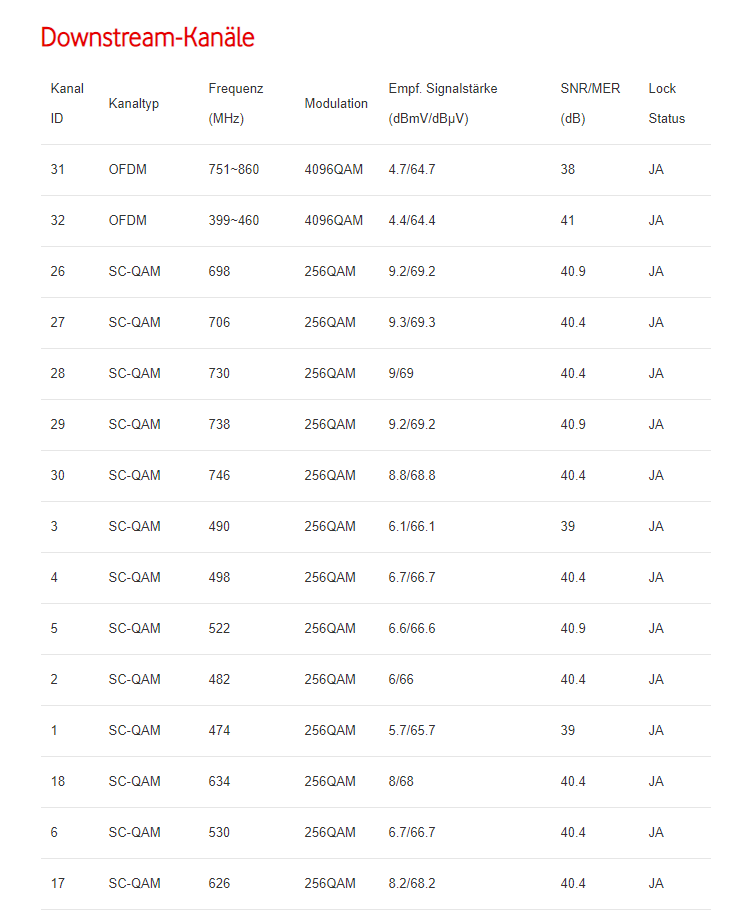 Downstream-Kanäle

| Kanal ID | Kanaltyp | Frequenz (MHz) | Modulation | Empf. Signalstärke (dBmV/dBµV) | SNR/MER (dB) | Lock Status |
|---|---|---|---|---|---|---|
| 31 | OFDM | 751~860 | 4096QAM | 4.7/64.7 | 38 | JA |
| 32 | OFDM | 399~460 | 4096QAM | 4.4/64.4 | 41 | JA |
| 26 | SC-QAM | 698 | 256QAM | 9.2/69.2 | 40.9 | JA |
| 27 | SC-QAM | 706 | 256QAM | 9.3/69.3 | 40.4 | JA |
| 28 | SC-QAM | 730 | 256QAM | 9/69 | 40.4 | JA |
| 29 | SC-QAM | 738 | 256QAM | 9.2/69.2 | 40.9 | JA |
| 30 | SC-QAM | 746 | 256QAM | 8.8/68.8 | 40.4 | JA |
| 3 | SC-QAM | 490 | 256QAM | 6.1/66.1 | 39 | JA |
| 4 | SC-QAM | 498 | 256QAM | 6.7/66.7 | 40.4 | JA |
| 5 | SC-QAM | 522 | 256QAM | 6.6/66.6 | 40.9 | JA |
| 2 | SC-QAM | 482 | 256QAM | 6/66 | 40.4 | JA |
| 1 | SC-QAM | 474 | 256QAM | 5.7/65.7 | 39 | JA |
| 18 | SC-QAM | 634 | 256QAM | 8/68 | 40.4 | JA |
| 6 | SC-QAM | 530 | 256QAM | 6.7/66.7 | 40.4 | JA |
| 17 | SC-QAM | 626 | 256QAM | 8.2/68.2 | 40.4 | JA |